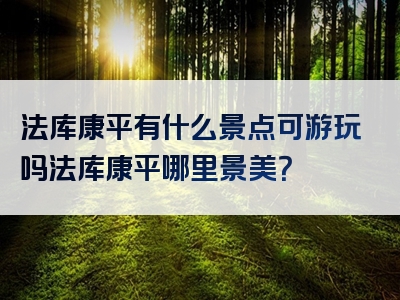 法库康平有什么景点可游玩吗法库康平哪里景美？